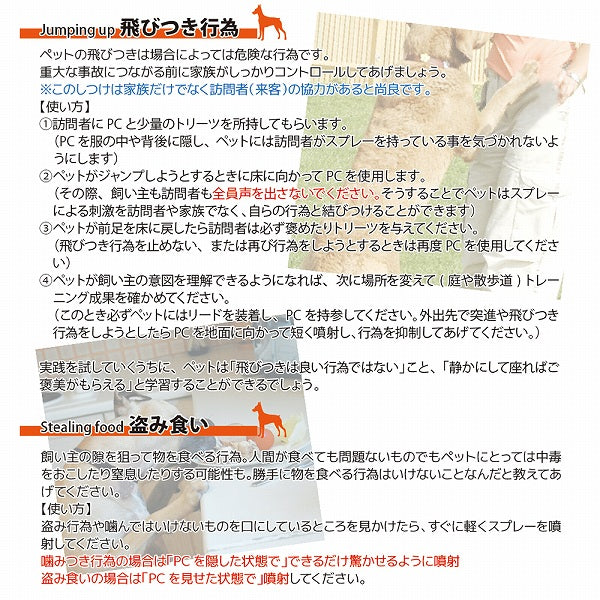 Jumping up 飛びつき行為

ペットの飛びつきは場合によっては危険な行為です。
重大な事故につながる前に家族がしっかりコントロールしてあげましょう。
※このしつけは家族だけでなく訪問者（来客）の協力があると尚良です。
【使い方】
①訪問者に PC と少量のトリーツを所持してもらいます。
（PC を服の中や背後に隠し、ペットには訪問者がスプレーを持っている事を気づかれないようにします）
②ペットがジャンプしようとするときに床に向かって PC を使用します。
（その際、飼い主も訪問者も全員声を出さないでください。そうすることでペットはスプレーによる刺激を訪問者や家族でなく、自らの行為と結びつけることができます）
③ペットが前足を床に戻したら訪問者は必ず褒めたりトリーツを与えてください。
（飛びつき行為を止めない、または再び行為をしようとするときは再度 PC を使用してください）
④ペットが飼い主の意図を理解できるようになれば、次に場所を変えて（庭や散歩道）トレーニング成果を確かめてください。
（このとき必ずペットにはリードを装着し、PC を持参してください。外出先で突進や飛びつき行為をしようとしたら PC を地面に向かって短く噴射し、行為を抑制してあげてください。）

実践を試していくうちに、ペットは「飛びつきは良い行為ではない」こと、「静かにして座ればご褒美がもらえる」と学習することができるでしょう。

Stealing food 盗み食い

飼い主の隙を狙って物を食べる行為。人間が食べても問題ないものでもペットにとっては中毒をおこしたり窒息したりする可能性も。勝手に物を食べる行為はいけないことなんだと教えてあげてください。
【使い方】
盗み行為や噛んではいけないものを口にしているところを見かけたら、すぐに軽くスプレーを噴射してください。
噛みつき行為の場合は「PC を隠した状態で」できるだけ驚かせるように噴射
盗み食いの場合は「PC を見せた状態で」噴射してください。